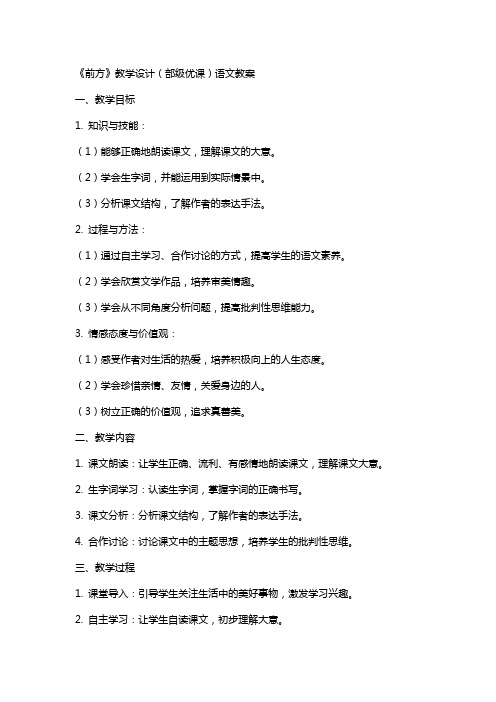 《前方》教学设计（部级优课）语文教案

一、教学目标

1. 知识与技能：

（1）能够正确地朗读课文，理解课文的大意。

（2）学会生字词，并能运用到实际情景中。

（3）分析课文结构，了解作者的表达手法。

2. 过程与方法：

（1）通过自主学习、合作讨论的方式，提高学生的语文素养。

（2）学会欣赏文学作品，培养审美情趣。

（3）学会从不同角度分析问题，提高批判性思维能力。

3. 情感态度与价值观：

（1）感受作者对生活的热爱，培养积极向上的人生态度。

（2）学会珍惜亲情、友情，关爱身边的人。

（3）树立正确的价值观，追求真善美。

二、教学内容

1. 课文朗读：让学生正确、流利、有感情地朗读课文，理解课文大意。

2. 生字词学习：认读生字词，掌握字词的正确书写。

3. 课文分析：分析课文结构，了解作者的表达手法。

4. 合作讨论：讨论课文中的主题思想，培养学生的批判性思维。

三、教学过程

1. 课堂导入：引导学生关注生活中的美好事物，激发学习兴趣。

2. 自主学习：让学生自读课文，初步理解大意。